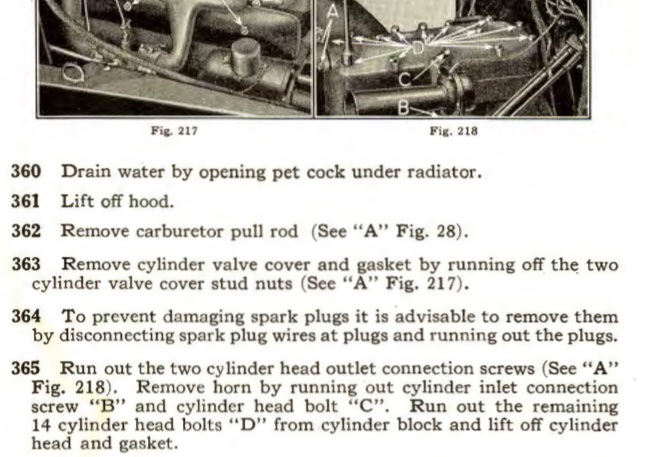 A

D

C

B

Fig. 217

Fig. 218

360 Drain water by opening pet cock under radiator.

361 Lift off hood.

362 Remove carburetor pull rod (See "A" Fig. 28).

363 Remove cylinder valve cover and gasket by running off the two cylinder valve cover stud nuts (See "A" Fig. 217).

364 To prevent damaging spark plugs it is advisable to remove them by disconnecting spark plug wires at plugs and running out the plugs.

365 Run out the two cylinder head outlet connection screws (See "A" Fig. 218). Remove horn by running out cylinder inlet connection screw "B" and cylinder head bolt "C". Run out the remaining 14 cylinder head bolts "D" from cylinder block and lift off cylinder head and gasket.